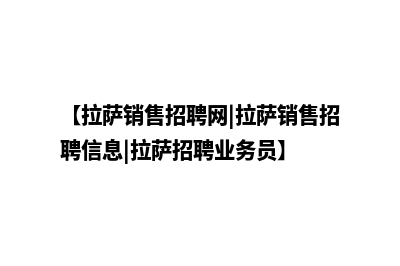 【拉萨销售招聘网|拉萨销售招聘信息|拉萨招聘业务员】